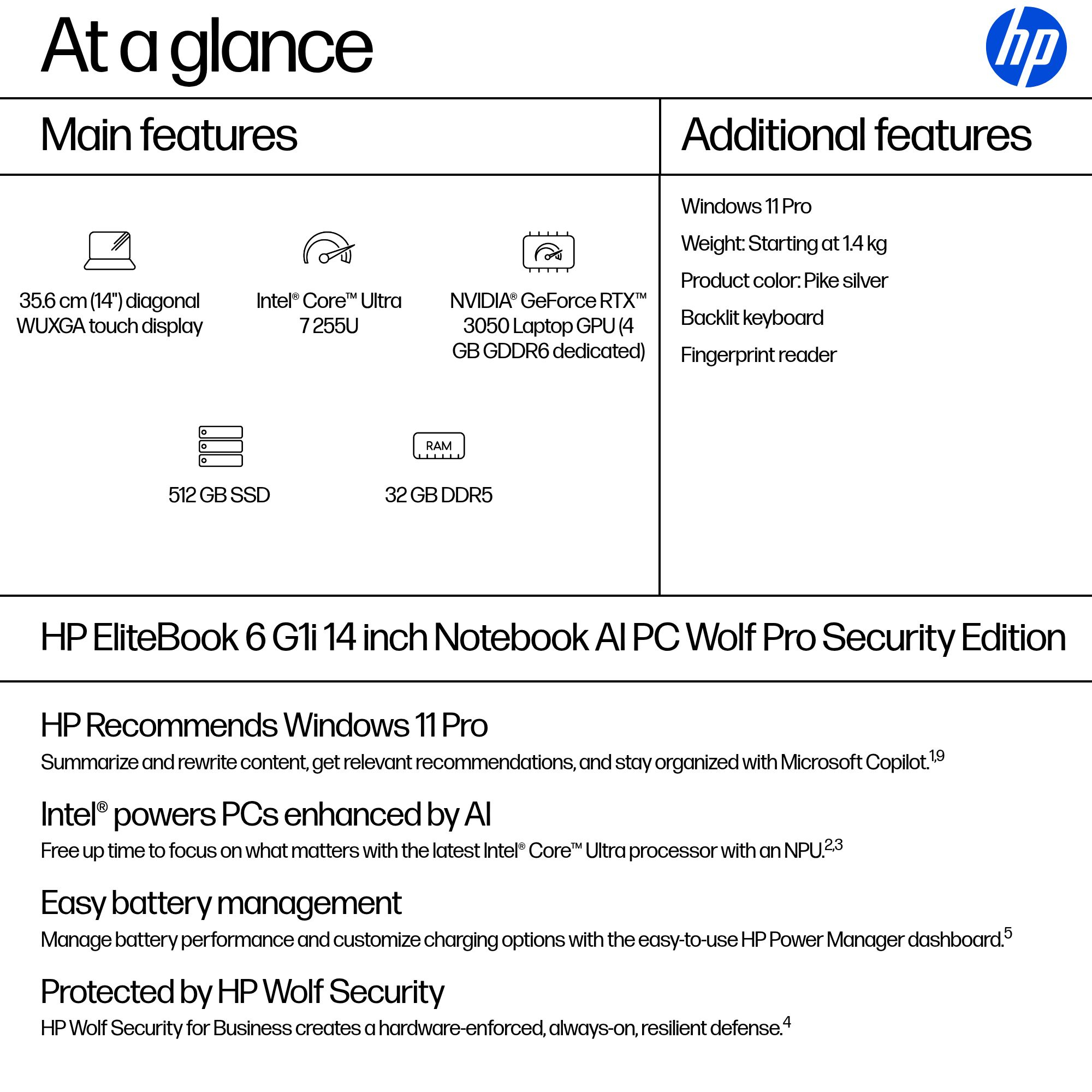 At a glance

hp

Main features

35.6 cm (14") diagonal WUXGA touch display

Intel® Core™ Ultra 7 255U

NVIDIA® GeForce RTX™ 3050 Laptop GPU (4 GB GDDR6 dedicated)

512 GB SSD

RAM

32 GB DDR5

Additional features

Windows 11 Pro

Weight: Starting at 1.4 kg

Product color: Pike silver

Backlit keyboard

Fingerprint reader

HP EliteBook 6 G1i 14 inch Notebook AI PC Wolf Pro Security Edition

HP Recommends Windows 11 Pro

Summarize and rewrite content, get relevant recommendations, and stay organized with Microsoft Copilot.$^{1,9}$

Intel® powers PCs enhanced by AI

Free up time to focus on what matters with the latest Intel® Core™ Ultra processor with an NPU.$^{2,3}$

Easy battery management

Manage battery performance and customize charging options with the easy-to-use HP Power Manager dashboard.$^{5}$

Protected by HP Wolf Security

HP Wolf Security for Business creates a hardware-enforced, always-on, resilient defense.$^{4}$